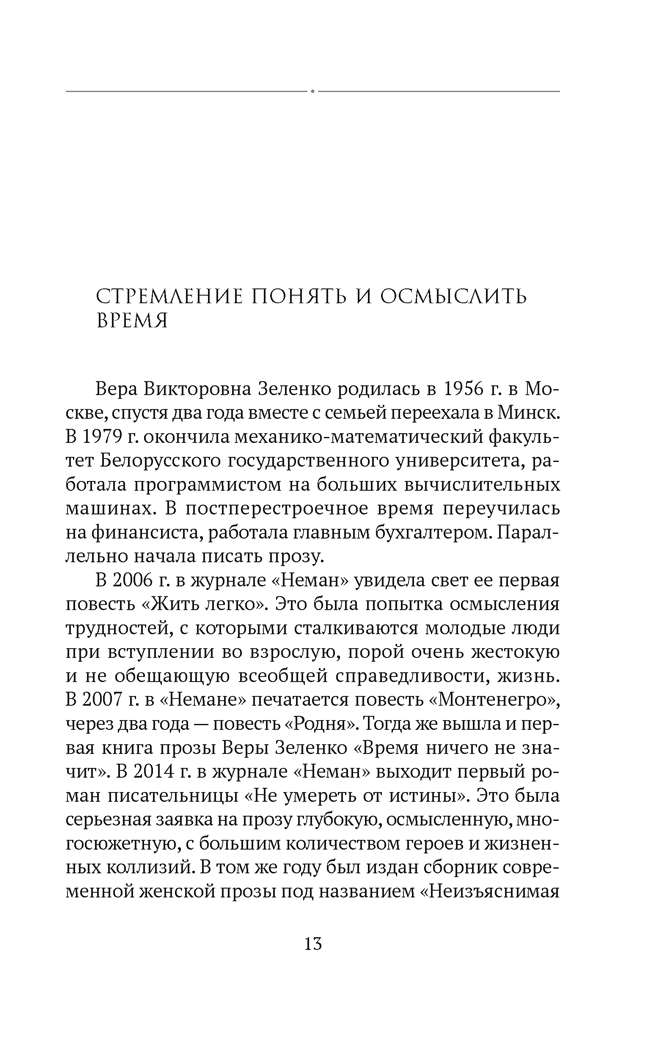 СТРЕМЛЕНИЕ ПОНЯТЬ И ОСМЫСЛИТЬ ВРЕМЯ

Вера Викторовна Зеленко родилась в 1956 г. в Москве, спустя два года вместе с семьей переехала в Минск. В 1979 г. окончила механико-математический факультет Белорусского государственного университета, работала программистом на больших вычислительных машинах. В постперестроечное время переучилась на финансиста, работала главным бухгалтером. Параллельно начала писать прозу.

В 2006 г. в журнале «Неман» увидела свет ее первая повесть «Жить легко». Это была попытка осмысления трудностей, с которыми сталкиваются молодые люди при вступлении во взрослую, порой очень жестокую и не обещающую всеобщей справедливости, жизнь. В 2007 г. в «Немане» печатается повесть «Монтенегро», через два года — повесть «Родня». Тогда же вышла и первая книга прозы Веры Зеленко «Время ничего не значит». В 2014 г. в журнале «Неман» выходит первый роман писательницы «Не умереть от истины». Это была серьезная заявка на прозу глубокую, осмысленную, многосюжетную, с большим количеством героев и жизненных коллизий. В том же году был издан сборник современной женской прозы под названием «Неизъяснимая

13